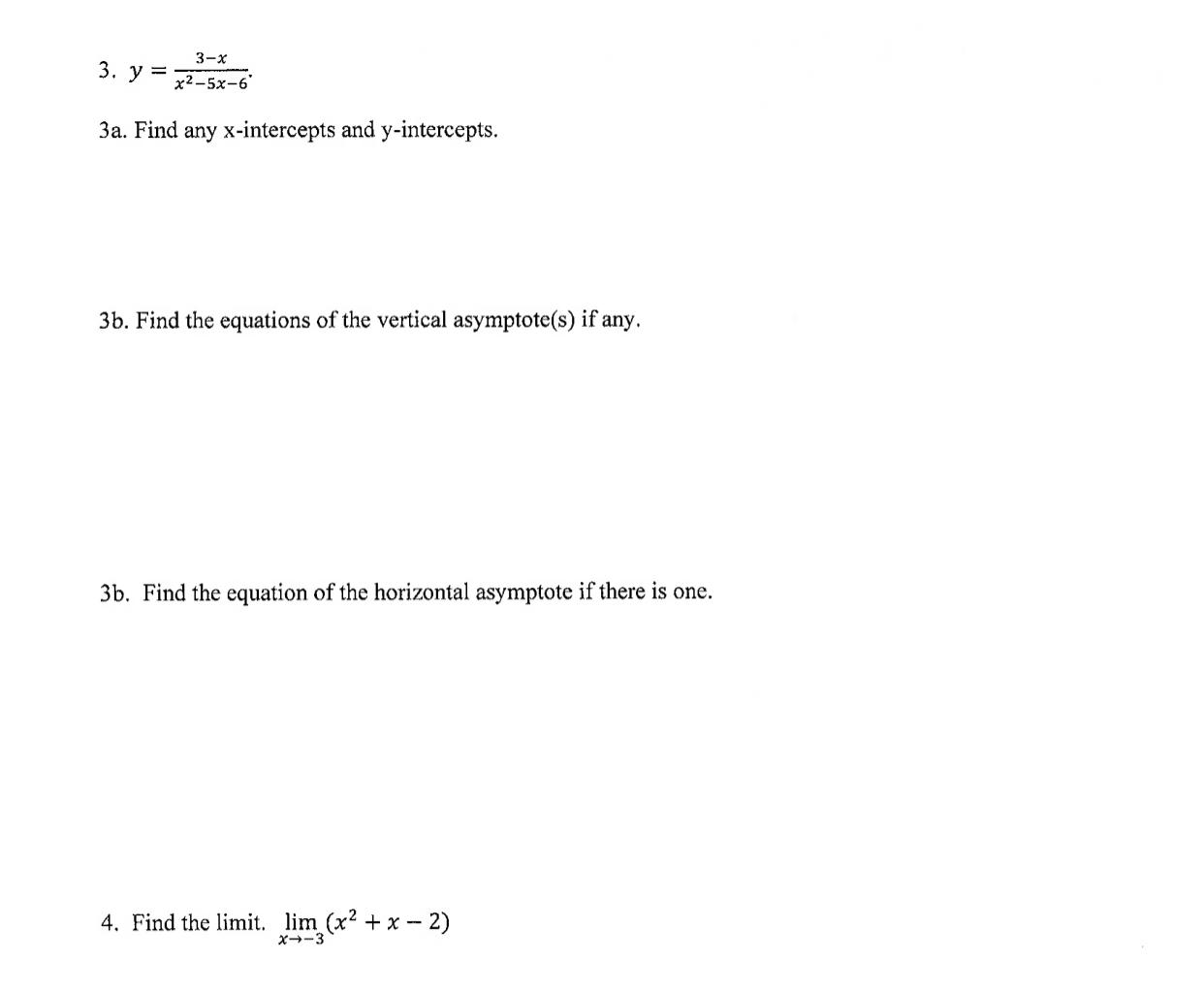 3. $y = \frac{3-x}{x^2-5x-6}$.

3a. Find any x-intercepts and y-intercepts.

3b. Find the equations of the vertical asymptote(s) if any.

3b. Find the equation of the horizontal asymptote if there is one.

4. Find the limit. $\lim_{x \to -3} (x^2 + x - 2)$